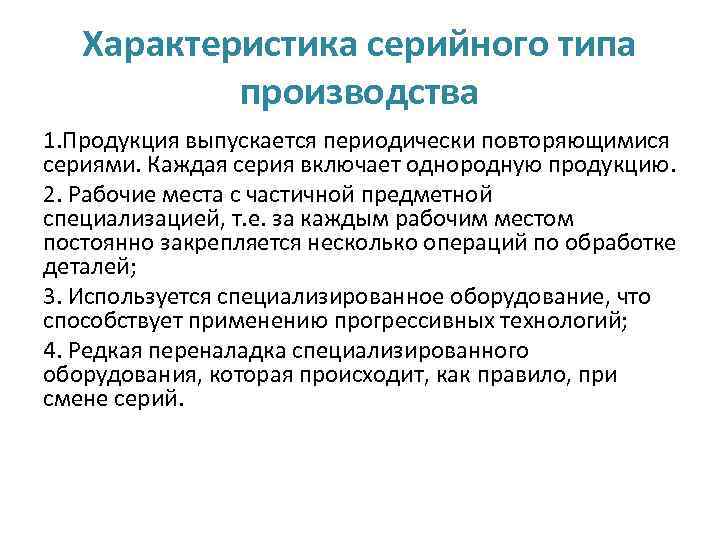 Характеристика серийного типа производства

1.Продукция выпускается периодически повторяющимися сериями. Каждая серия включает однородную продукцию.

2. Рабочие места с частичной предметной специализацией, т.е. за каждым рабочим местом постоянно закрепляется несколько операций по обработке деталей;

3. Используется специализированное оборудование, что способствует применению прогрессивных технологий;

4. Редкая переналадка специализированного оборудования, которая происходит, как правило, при смене серий.